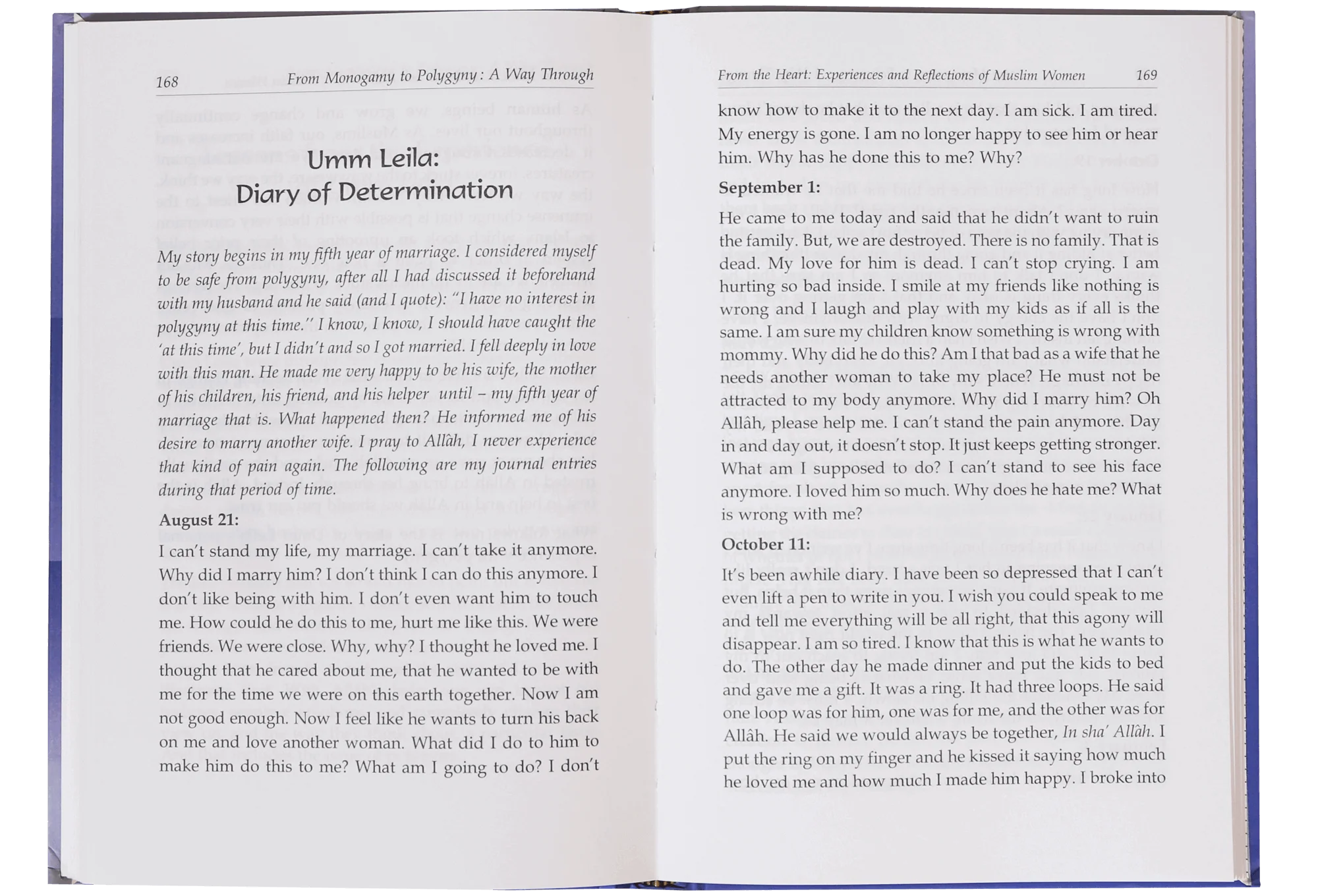 168 From Monogamy to Polygyny : A Way Through

Umm Leila:
Diary of Determination

My story begins in my fifth year of marriage. I considered myself to be safe from polygyny, after all I had discussed it beforehand with my husband and he said (and I quote): "I have no interest in polygyny at this time." I know, I know, I should have caught the 'at this time', but I didn't and so I got married. I fell deeply in love with this man. He made me very happy to be his wife, the mother of his children, his friend, and his helper until – my fifth year of marriage that is. What happened then? He informed me of his desire to marry another wife. I pray to Allâh, I never experience that kind of pain again. The following are my journal entries during that period of time.

August 21:

I can't stand my life, my marriage. I can't take it anymore. Why did I marry him? I don't think I can do this anymore. I don't like being with him. I don't even want him to touch me. How could he do this to me, hurt me like this. We were friends. We were close. Why, why? I thought he loved me. I thought that he cared about me, that he wanted to be with me for the time we were on this earth together. Now I am not good enough. Now I feel like he wants to turn his back on me and love another woman. What did I do to him to make him do this to me? What am I going to do? I don't

From the Heart: Experiences and Reflections of Muslim Women 169

know how to make it to the next day. I am sick. I am tired. My energy is gone. I am no longer happy to see him or hear him. Why has he done this to me? Why?

September 1:

He came to me today and said that he didn't want to ruin the family. But, we are destroyed. There is no family. That is dead. My love for him is dead. I can't stop crying. I am hurting so bad inside. I smile at my friends like nothing is wrong and I laugh and play with my kids as if all is the same. I am sure my children know something is wrong with mommy. Why did he do this? Am I that bad as a wife that he needs another woman to take my place? He must not be attracted to my body anymore. Why did I marry him? Oh Allâh, please help me. I can't stand the pain anymore. Day in and day out, it doesn't stop. It just keeps getting stronger. What am I supposed to do? I can't stand to see his face anymore. I loved him so much. Why does he hate me? What is wrong with me?

October 11:

It's been awhile diary. I have been so depressed that I can't even lift a pen to write in you. I wish you could speak to me and tell me everything will be all right, that this agony will disappear. I am so tired. I know that this is what he wants to do. The other day he made dinner and put the kids to bed and gave me a gift. It was a ring. It had three loops. He said one loop was for him, one was for me, and the other was for Allâh. He said we would always be together, In sha' Allâh. I put the ring on my finger and he kissed it saying how much he loved me and how much I made him happy. I broke into